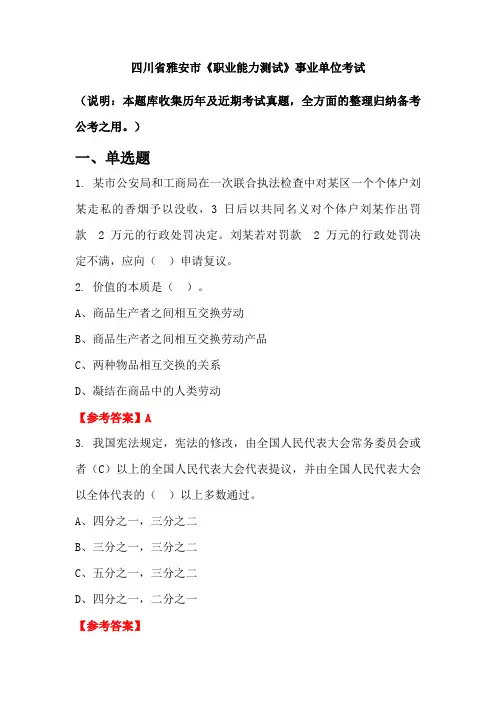 四川省雅安市《职业能力测试》事业单位考试

（说明：本题库收集历年及近期考试真题，全方面的整理归纳备考公考之用。）

一、单选题

1. 某市公安局和工商局在一次联合执法检查中对某区一个个体户刘某走私的香烟予以没收，3 日后以共同名义对个体户刘某作出罚款 2 万元的行政处罚决定。刘某若对罚款 2 万元的行政处罚决定不满，应向（ ）申请复议。

2. 价值的本质是（ ）。

A、商品生产者之间相互交换劳动

B、商品生产者之间相互交换劳动产品

C、两种物品相互交换的关系

D、凝结在商品中的人类劳动

【参考答案】A

3. 我国宪法规定，宪法的修改，由全国人民代表大会常务委员会或者（C）以上的全国人民代表大会代表提议，并由全国人民代表大会以全体代表的（ ）以上多数通过。

A、四分之一，三分之二

B、三分之一，三分之二

C、五分之一，三分之二

D、四分之一，二分之一

【参考答案】